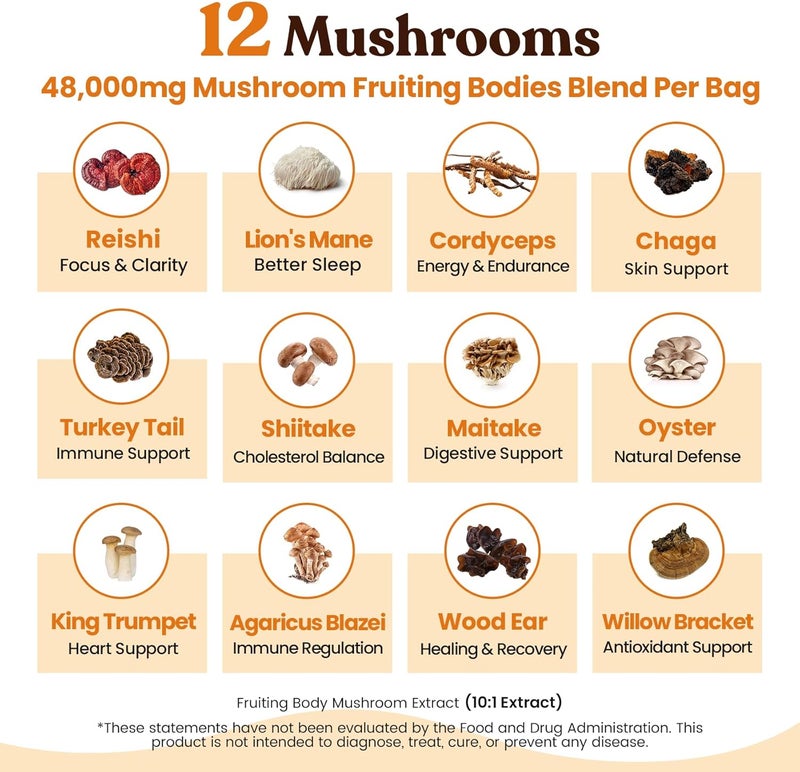 12 Mushrooms

48,000mg Mushroom Fruiting Bodies Blend Per Bag

Reishi
Focus & Clarity

Lion's Mane
Better Sleep

Cordyceps
Energy & Endurance

Chaga
Skin Support

Turkey Tail
Immune Support

Shiitake
Cholesterol Balance

Maitake
Digestive Support

Oyster
Natural Defense

King Trumpet
Heart Support

Agaricus Blazei
Immune Regulation

Wood Ear
Healing & Recovery

Willow Bracket
Antioxidant Support

Fruiting Body Mushroom Extract (10:1 Extract)

*These statements have not been evaluated by the Food and Drug Administration. This product is not intended to diagnose, treat, cure, or prevent any disease.